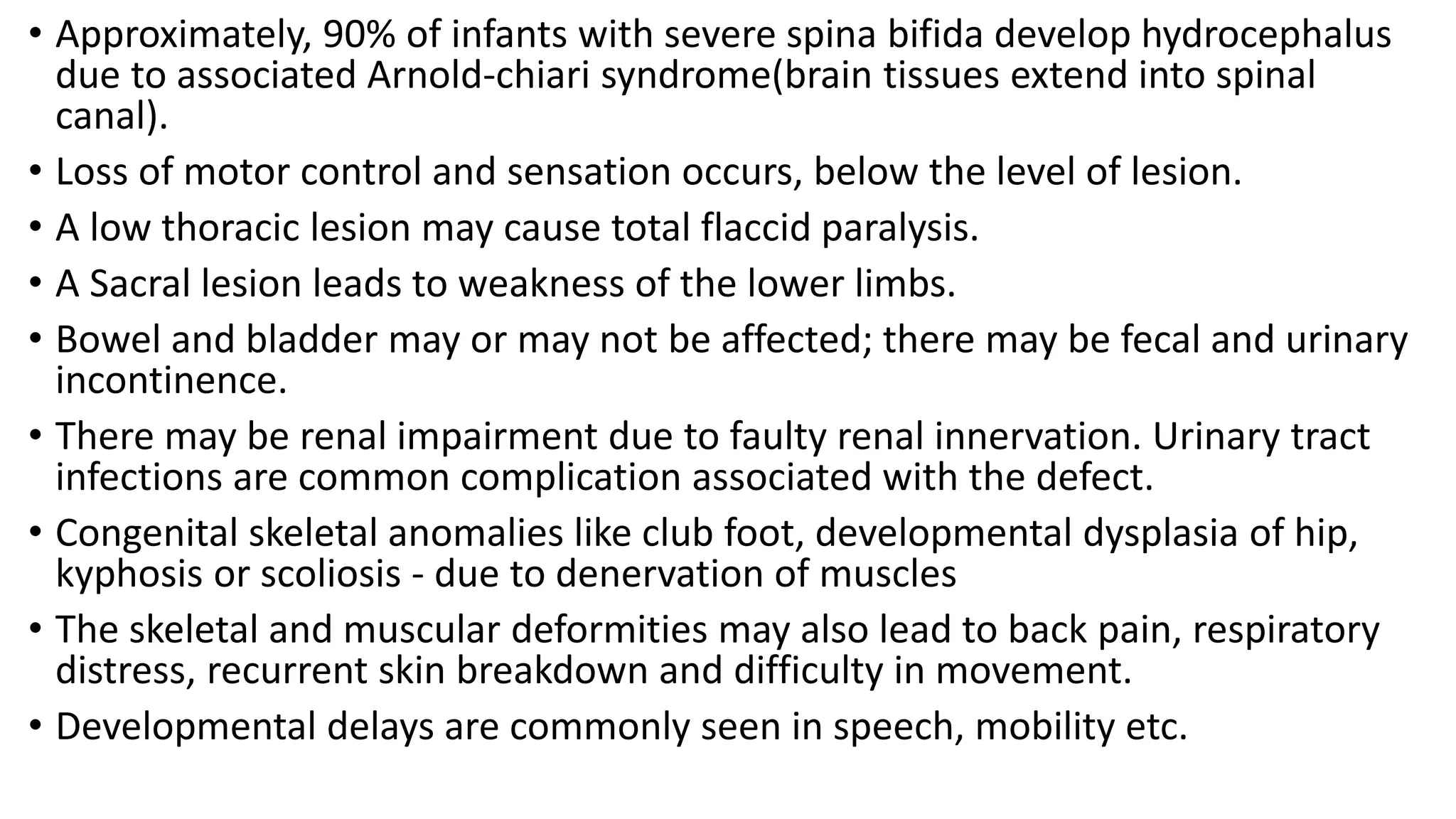 • Approximately, 90% of infants with severe spina bifida develop hydrocephalus due to associated Arnold-chiari syndrome(brain tissues extend into spinal canal).

• Loss of motor control and sensation occurs, below the level of lesion.

• A low thoracic lesion may cause total flaccid paralysis.

• A Sacral lesion leads to weakness of the lower limbs.

• Bowel and bladder may or may not be affected; there may be fecal and urinary incontinence.

• There may be renal impairment due to faulty renal innervation. Urinary tract infections are common complication associated with the defect.

• Congenital skeletal anomalies like club foot, developmental dysplasia of hip, kyphosis or scoliosis - due to denervation of muscles

• The skeletal and muscular deformities may also lead to back pain, respiratory distress, recurrent skin breakdown and difficulty in movement.

• Developmental delays are commonly seen in speech, mobility etc.